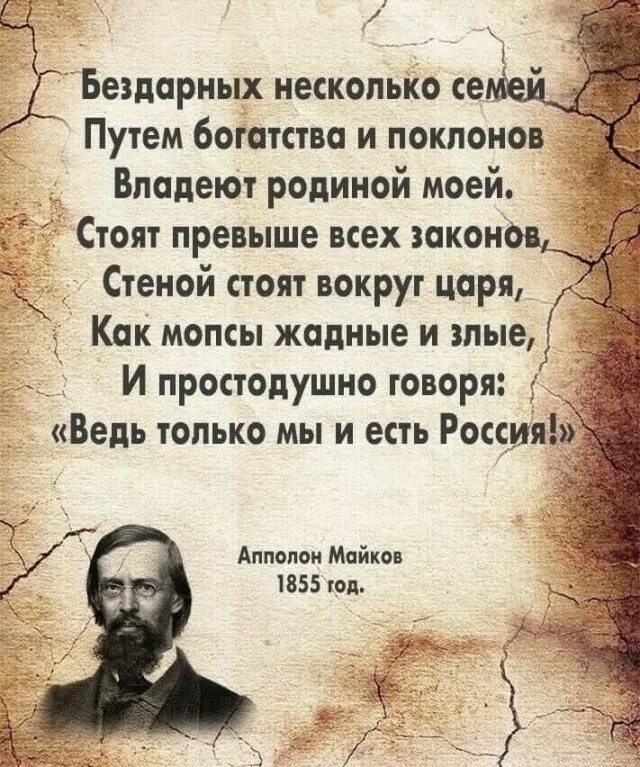 Бездарных несколько семей
Путем богатства и поклонов
Владеют родиной моей.
Стоят превыше всех законов,
Стеной стоят вокруг царя,
Как мопсы жадные и злые,
И простодушно говоря:
«Ведь только мы и есть Россия!»

Апполон Майков
1855 год.